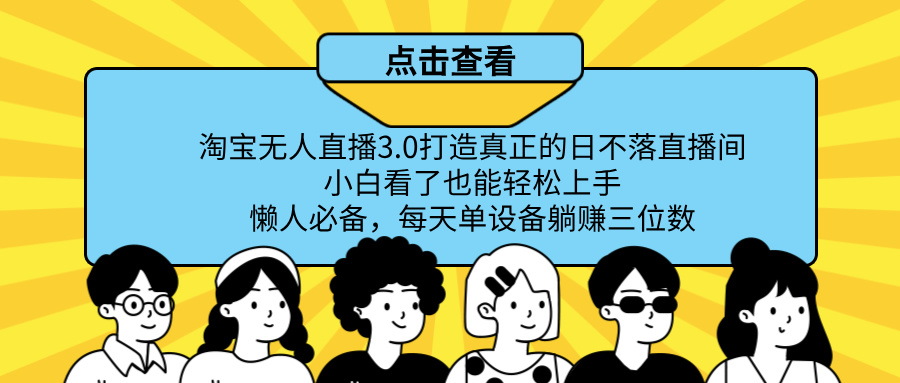 点击查看

淘宝无人直播3.0打造真正的日不落直播间
小白看了也能轻松上手
懒人必备，每天单设备躺赚三位数